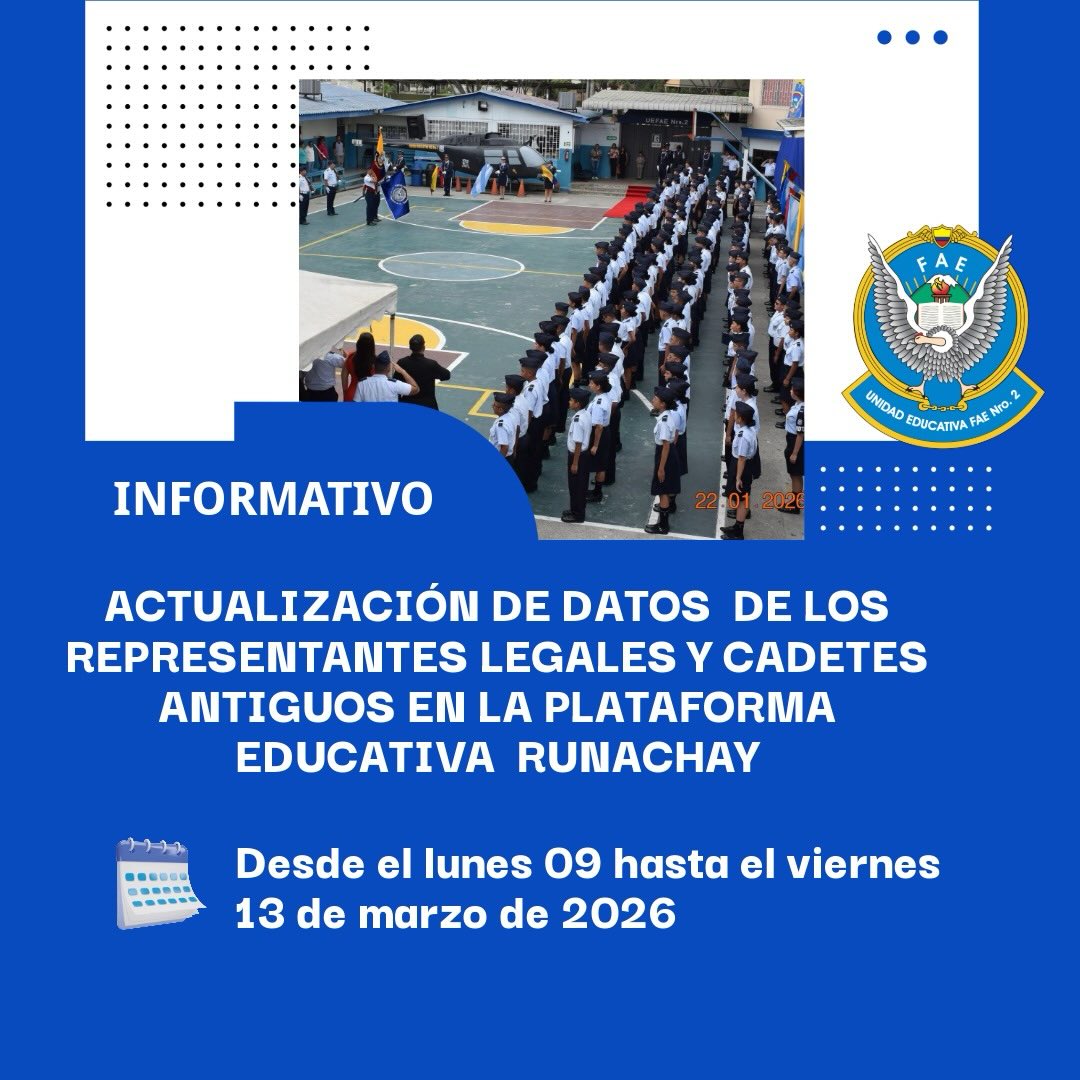 UEFAE Nro. 2

22 01 2026

FAE

UNIDAD EDUCATIVA FAE Nro. 2

INFORMATIVO

ACTUALIZACIÓN DE DATOS DE LOS REPRESENTANTES LEGALES Y CADETES ANTIGUOS EN LA PLATAFORMA EDUCATIVA RUNACHAY

Desde el lunes 09 hasta el viernes 13 de marzo de 2026